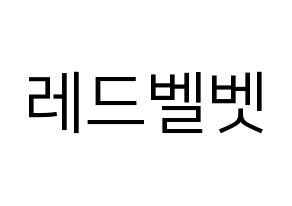 레드벨벳